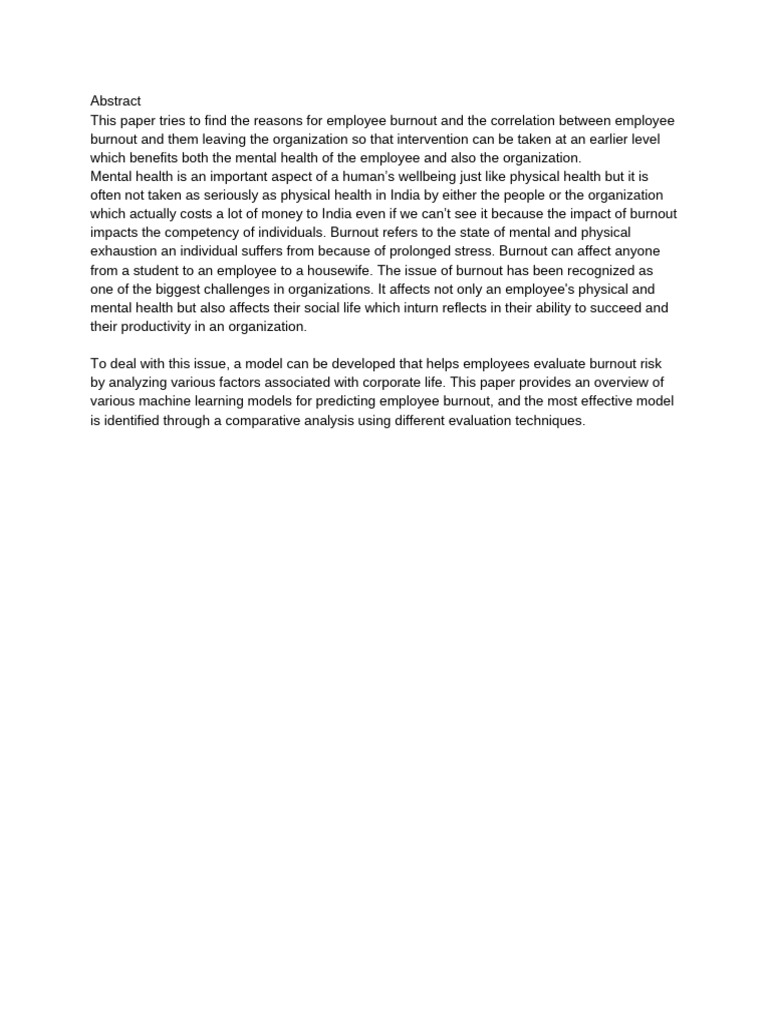 Abstract
This paper tries to find the reasons for employee burnout and the correlation between employee burnout and them leaving the organization so that intervention can be taken at an earlier level which benefits both the mental health of the employee and also the organization.
Mental health is an important aspect of a human's wellbeing just like physical health but it is often not taken as seriously as physical health in India by either the people or the organization which actually costs a lot of money to India even if we can't see it because the impact of burnout impacts the competency of individuals. Burnout refers to the state of mental and physical exhaustion an individual suffers from because of prolonged stress. Burnout can affect anyone from a student to an employee to a housewife. The issue of burnout has been recognized as one of the biggest challenges in organizations. It affects not only an employee's physical and mental health but also affects their social life which inturn reflects in their ability to succeed and their productivity in an organization.

To deal with this issue, a model can be developed that helps employees evaluate burnout risk by analyzing various factors associated with corporate life. This paper provides an overview of various machine learning models for predicting employee burnout, and the most effective model is identified through a comparative analysis using different evaluation techniques.